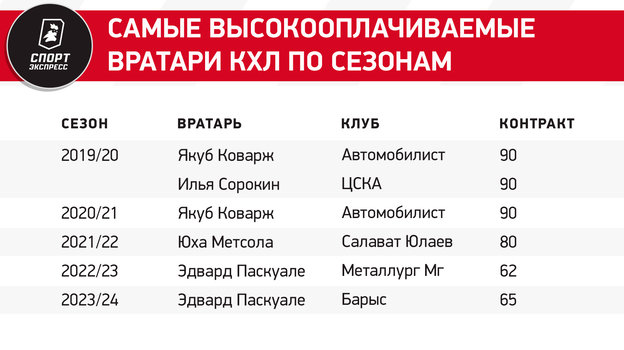 СПОРТ ЭКСПРЕСС

САМЫЕ ВЫСОКООПЛАЧИВАЕМЫЕ ВРАТАРИ КХЛ ПО СЕЗОНАМ

| СЕЗОН | ВРАТАРЬ | КЛУБ | КОНТРАКТ |
|---|---|---|---|
| 2019/20 | Якуб Коварж | Автомобилист | 90 |
| | Илья Сорокин | ЦСКА | 90 |
| 2020/21 | Якуб Коварж | Автомобилист | 90 |
| 2021/22 | Юха Метсола | Салават Юлаев | 80 |
| 2022/23 | Эдвард Паскуале | Металлург Мг | 62 |
| 2023/24 | Эдвард Паскуале | Барыс | 65 |